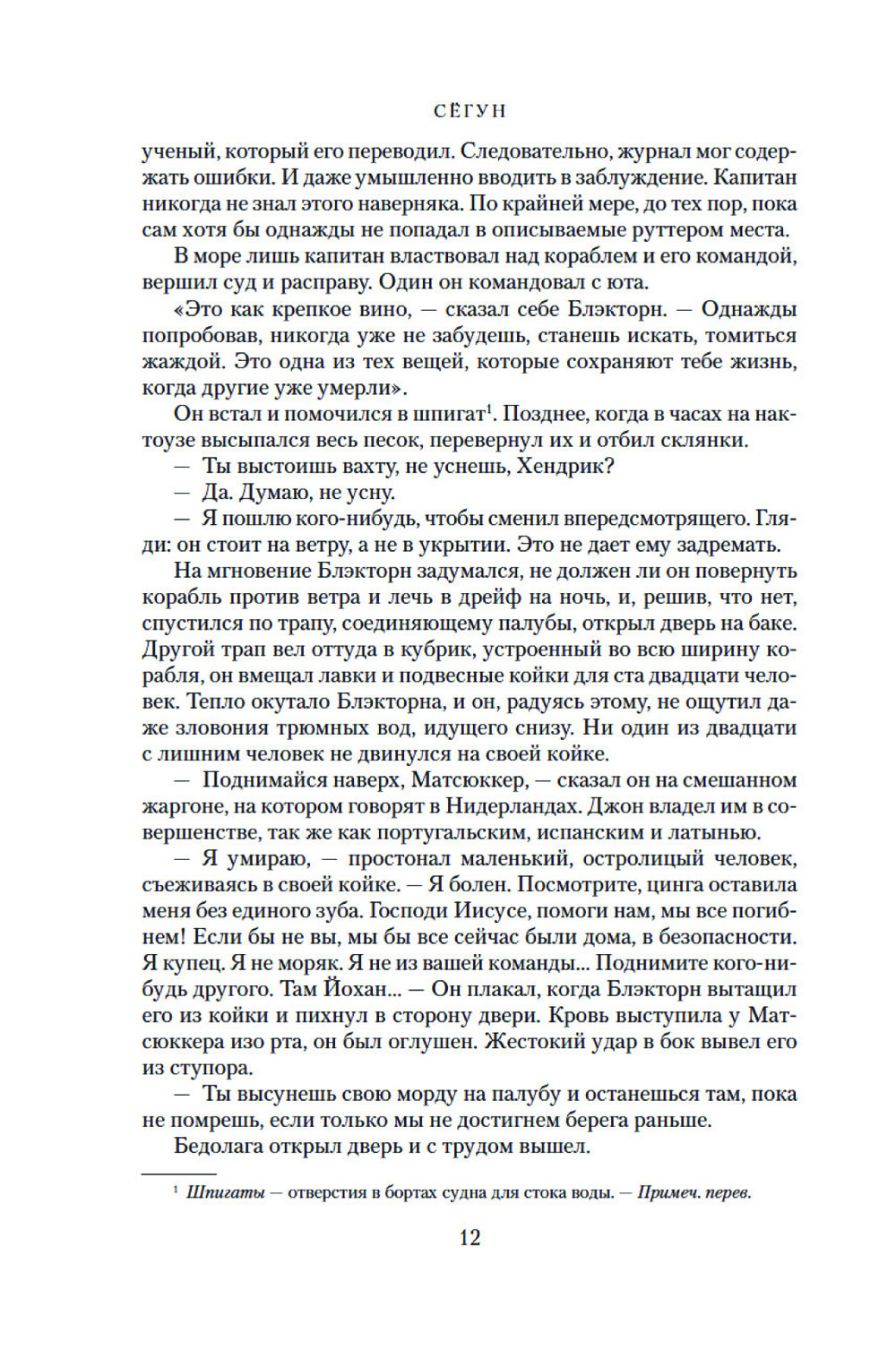 СЁГУН

ученый, который его переводил. Следовательно, журнал мог содержать ошибки. И даже умышленно вводить в заблуждение. Капитан никогда не знал этого наверняка. По крайней мере, до тех пор, пока сам хотя бы однажды не попадал в описываемые руттером места.

В море лишь капитан властвовал над кораблем и его командой, вершил суд и расправу. Один он командовал с юта.

«Это как крепкое вино, — сказал себе Блэкторн. — Однажды попробовав, никогда уже не забудешь, станешь искать, томиться жаждой. Это одна из тех вещей, которые сохраняют тебе жизнь, когда другие уже умерли».

Он встал и помочился в шпигат$^1$. Позднее, когда в часах на нактоузе высыпался весь песок, перевернул их и отбил склянки.

— Ты выстоишь вахту, не уснешь, Хендрик?

— Да. Думаю, не усну.

— Я пошлю кого-нибудь, чтобы сменил впередсмотрящего. Гляди: он стоит на ветру, а не в укрытии. Это не дает ему задремать.

На мгновение Блэкторн задумался, не должен ли он повернуть корабль против ветра и лечь в дрейф на ночь, и, решив, что нет, спустился по трапу, соединяющему палубы, открыл дверь на баке. Другой трап вел оттуда в кубрик, устроенный во всю ширину корабля, он вмещал лавки и подвесные койки для ста двадцати человек. Тепло окутало Блэкторна, и он, радуясь этому, не ощутил даже зловония трюмных вод, идущего снизу. Ни один из двадцати с лишним человек не двинулся на своей койке.

— Поднимайся наверх, Матсюккер, — сказал он на смешанном жаргоне, на котором говорят в Нидерландах. Джон владел им в совершенстве, так же как португальским, испанским и латынью.

— Я умираю, — простонал маленький, остролицый человек, съеживаясь в своей койке. — Я болен. Посмотрите, цинга оставила меня без единого зуба. Господи Иисусе, помоги нам, мы все погибнем! Если бы не вы, мы бы все сейчас были дома, в безопасности. Я купец. Я не моряк. Я не из вашей команды... Поднимите кого-нибудь другого. Там Йохан... — Он плакал, когда Блэкторн вытащил его из койки и пихнул в сторону двери. Кровь выступила у Матсюккера изо рта, он был оглушен. Жестокий удар в бок вывел его из ступора.

— Ты высунешь свою морду на палубу и останешься там, пока не помрешь, если только мы не достигнем берега раньше.

Бедолага открыл дверь и с трудом вышел.

$^1$ Шпигаты — отверстия в бортах судна для стока воды. — Примеч. перев.

12